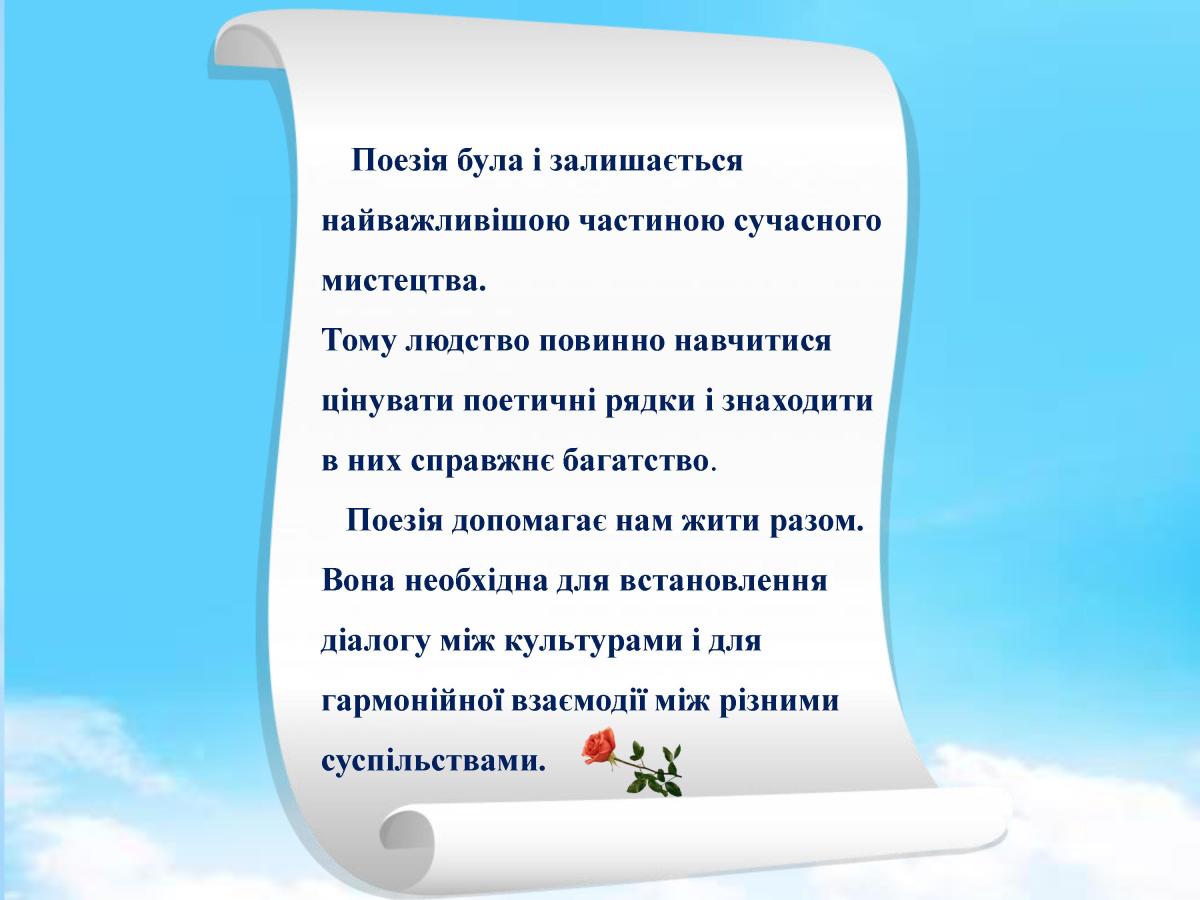 Поезія була і залишається найважливішою частиною сучасного мистецтва.

Тому людство повинно навчитися цінувати поетичні рядки і знаходити в них справжнє багатство.

Поезія допомагає нам жити разом. Вона необхідна для встановлення діалогу між культурами і для гармонійної взаємодії між різними суспільствами.